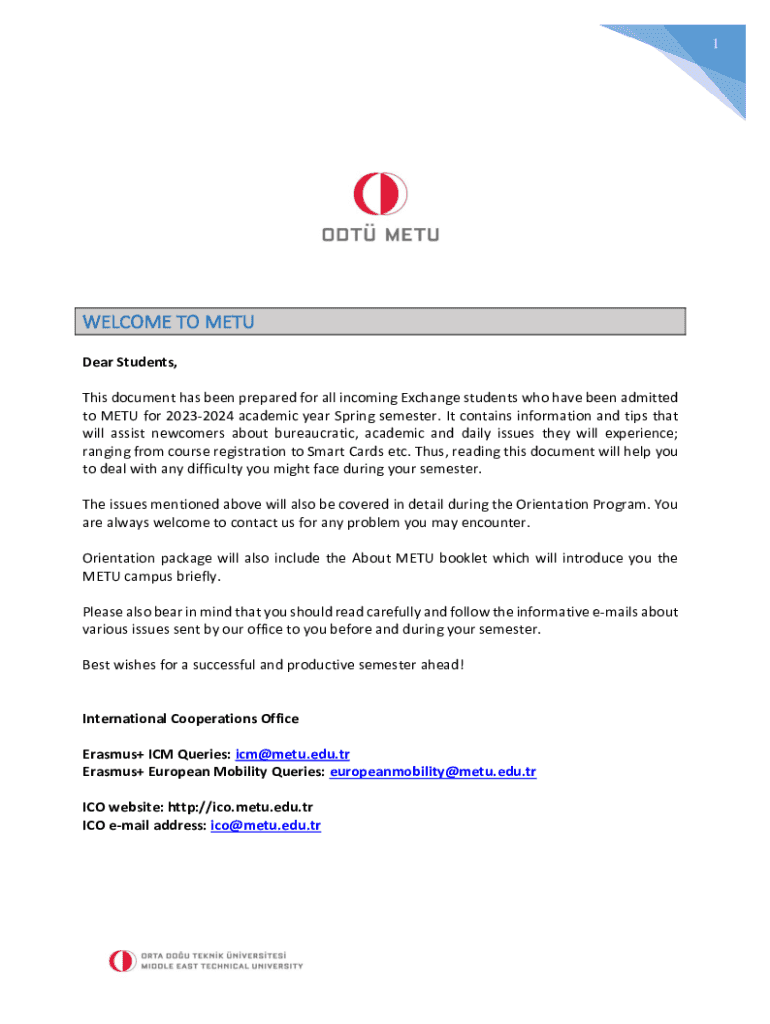 1

ODTÜ METU

WELCOME TO METU

Dear Students,

This document has been prepared for all incoming Exchange students who have been admitted to METU for 2023-2024 academic year Spring semester. It contains information and tips that will assist newcomers about bureaucratic, academic and daily issues they will experience; ranging from course registration to Smart Cards etc. Thus, reading this document will help you to deal with any difficulty you might face during your semester.

The issues mentioned above will also be covered in detail during the Orientation Program. You are always welcome to contact us for any problem you may encounter.

Orientation package will also include the About METU booklet which will introduce you the METU campus briefly.

Please also bear in mind that you should read carefully and follow the informative e-mails about various issues sent by our office to you before and during your semester.

Best wishes for a successful and productive semester ahead!

International Cooperations Office

Erasmus+ ICM Queries: icm@metu.edu.tr
Erasmus+ European Mobility Queries: europeanmobility@metu.edu.tr

ICO website: http://ico.metu.edu.tr
ICO e-mail address: ico@metu.edu.tr

ORTA DOĞU TEKNİK ÜNİVERSİTESİ
MIDDLE EAST TECHNICAL UNIVERSITY